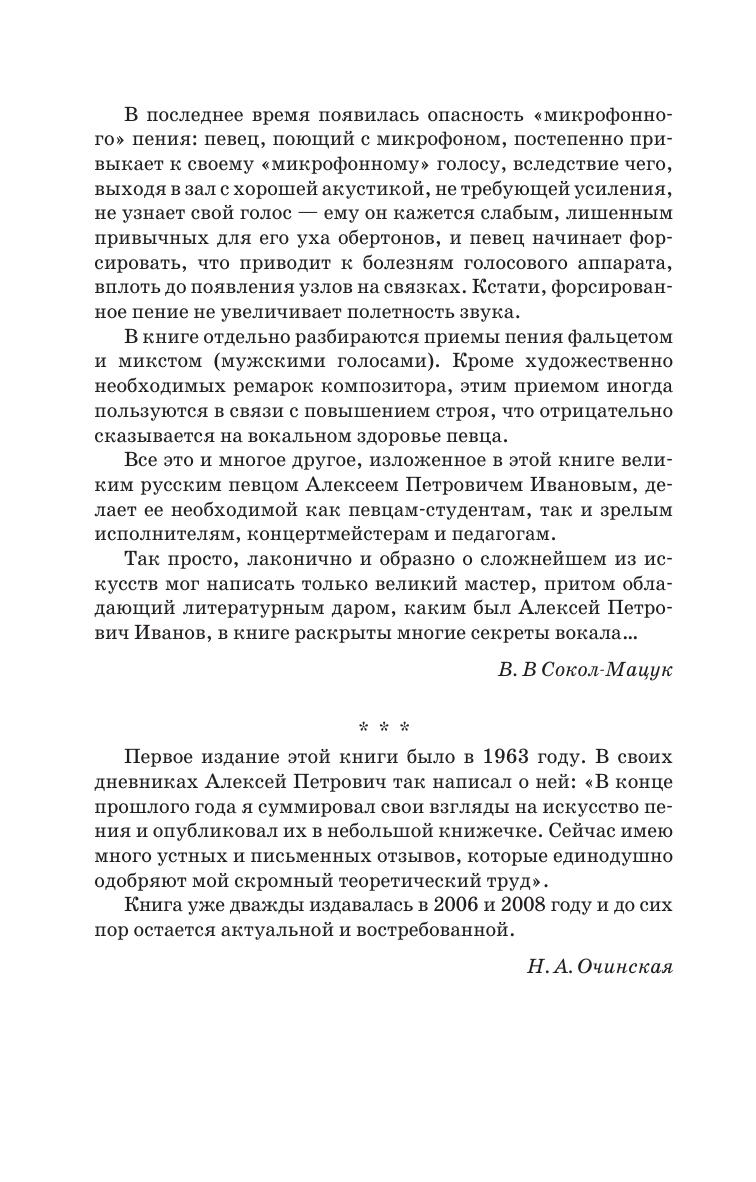 В последнее время появилась опасность «микрофонного» пения: певец, поющий с микрофоном, постепенно привыкает к своему «микрофонному» голосу, вследствие чего, выходя в зал с хорошей акустикой, не требующей усиления, не узнает свой голос — ему он кажется слабым, лишенным привычных для его уха обертонов, и певец начинает форсировать, что приводит к болезням голосового аппарата, вплоть до появления узлов на связках. Кстати, форсированное пение не увеличивает полетность звука.

В книге отдельно разбираются приемы пения фальцетом и микстом (мужскими голосами). Кроме художественно необходимых ремарок композитора, этим приемом иногда пользуются в связи с повышением строя, что отрицательно сказывается на вокальном здоровье певца.

Все это и многое другое, изложенное в этой книге великим русским певцом Алексеем Петровичем Ивановым, делает ее необходимой как певцам-студентам, так и зрелым исполнителям, концертмейстерам и педагогам.

Так просто, лаконично и образно о сложнейшем из искусств мог написать только великий мастер, притом обладающий литературным даром, каким был Алексей Петрович Иванов, в книге раскрыты многие секреты вокала...

В. В Сокол-Мацук

* * *

Первое издание этой книги было в 1963 году. В своих дневниках Алексей Петрович так написал о ней: «В конце прошлого года я суммировал свои взгляды на искусство пения и опубликовал их в небольшой книжечке. Сейчас имею много устных и письменных отзывов, которые единодушно одобряют мой скромный теоретический труд».

Книга уже дважды издавалась в 2006 и 2008 году и до сих пор остается актуальной и востребованной.

Н. А. Очинская